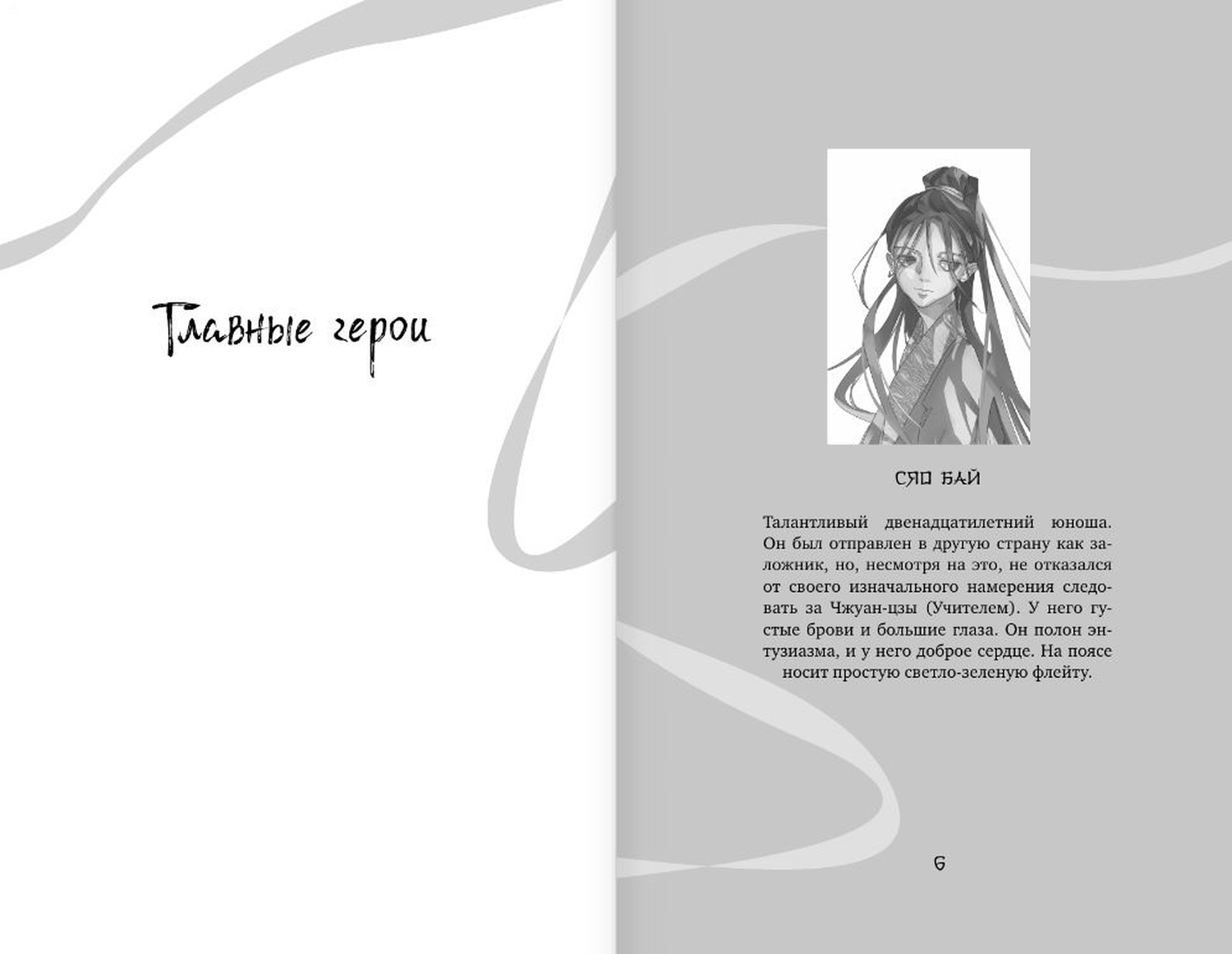 Главные герои

СЯО БАЙ

Талантливый двенадцатилетний юноша. Он был отправлен в другую страну как заложник, но, несмотря на это, не отказался от своего изначального намерения следовать за Чжуан-цзы (Учителем). У него густые брови и большие глаза. Он полон энтузиазма, и у него доброе сердце. На поясе носит простую светло-зеленую флейту.

6